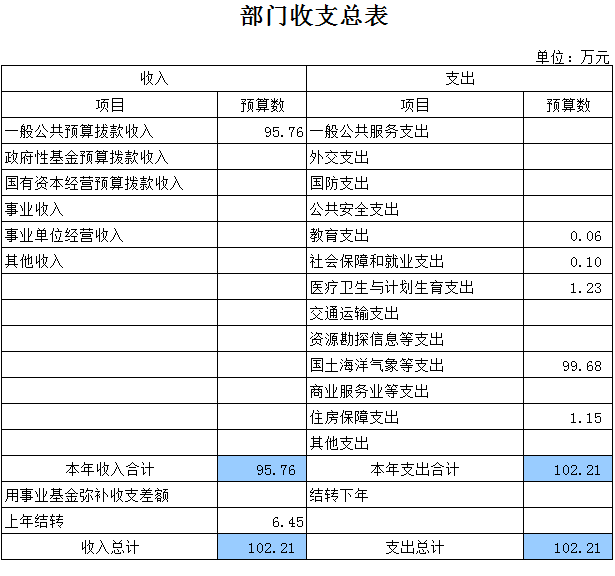 部门收支总表

单位：万元

| 收入 | | 支出 | |
|---|---|---|---|
| 项目 | 预算数 | 项目 | 预算数 |
| 一般公共预算拨款收入 | 95.76 | 一般公共服务支出 | |
| 政府性基金预算拨款收入 | | 外交支出 | |
| 国有资本经营预算拨款收入 | | 国防支出 | |
| 事业收入 | | 公共安全支出 | |
| 事业单位经营收入 | | 教育支出 | 0.06 |
| 其他收入 | | 社会保障和就业支出 | 0.10 |
| | | 医疗卫生与计划生育支出 | 1.23 |
| | | 交通运输支出 | |
| | | 资源勘探信息等支出 | |
| | | 国土海洋气象等支出 | 99.68 |
| | | 商业服务业等支出 | |
| | | 住房保障支出 | 1.15 |
| | | 其他支出 | |
| 本年收入合计 | 95.76 | 本年支出合计 | 102.21 |
| 用事业基金弥补收支差额 | | 结转下年 | |
| 上年结转 | 6.45 | | |
| 收入总计 | 102.21 | 支出总计 | 102.21 |